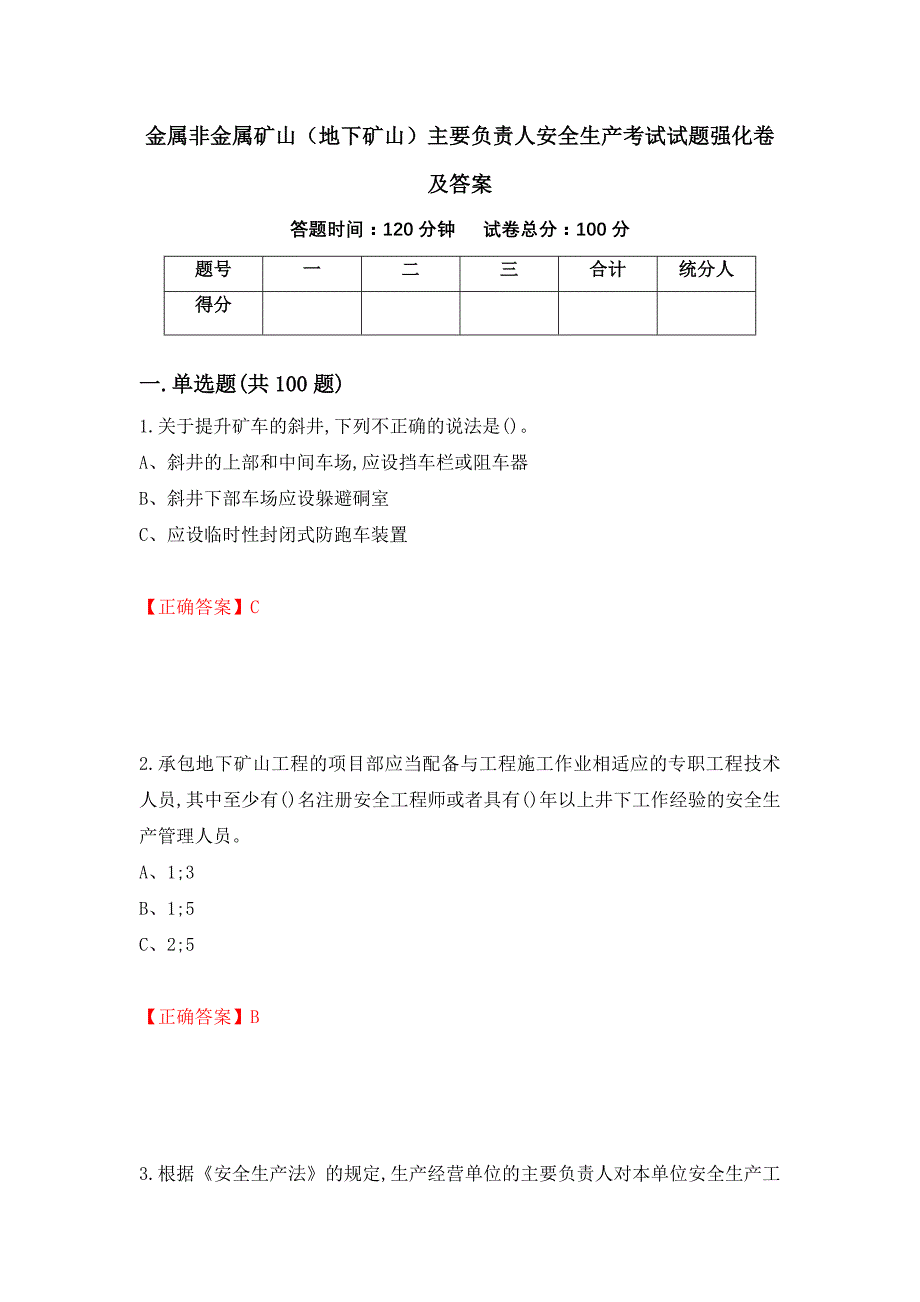 金属非金属矿山（地下矿山）主要负责人安全生产考试试题强化卷及答案

答题时间：120 分钟　　试卷总分：100 分

| 题号 | 一 | 二 | 三 | 合计 | 统分人 |
|---|---|---|---|---|---|
| 得分 | | | | | |

一.单选题(共 100 题)

1.关于提升矿车的斜井,下列不正确的说法是()。

A、斜井的上部和中间车场,应设挡车栏或阻车器

B、斜井下部车场应设躲避硐室

C、应设临时性封闭式防跑车装置

【正确答案】C

2.承包地下矿山工程的项目部应当配备与工程施工作业相适应的专职工程技术人员,其中至少有()名注册安全工程师或者具有()年以上井下工作经验的安全生产管理人员。

A、1;3

B、1;5

C、2;5

【正确答案】B

3.根据《安全生产法》的规定,生产经营单位的主要负责人对本单位安全生产工